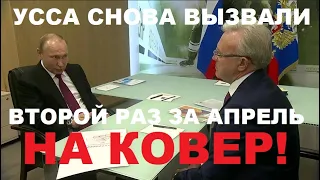 УССА СНОВА ВЫЗВАЛИ

ВТОРОЙ РАЗ ЗА АПРЕЛЬ

НА КОВЕР!